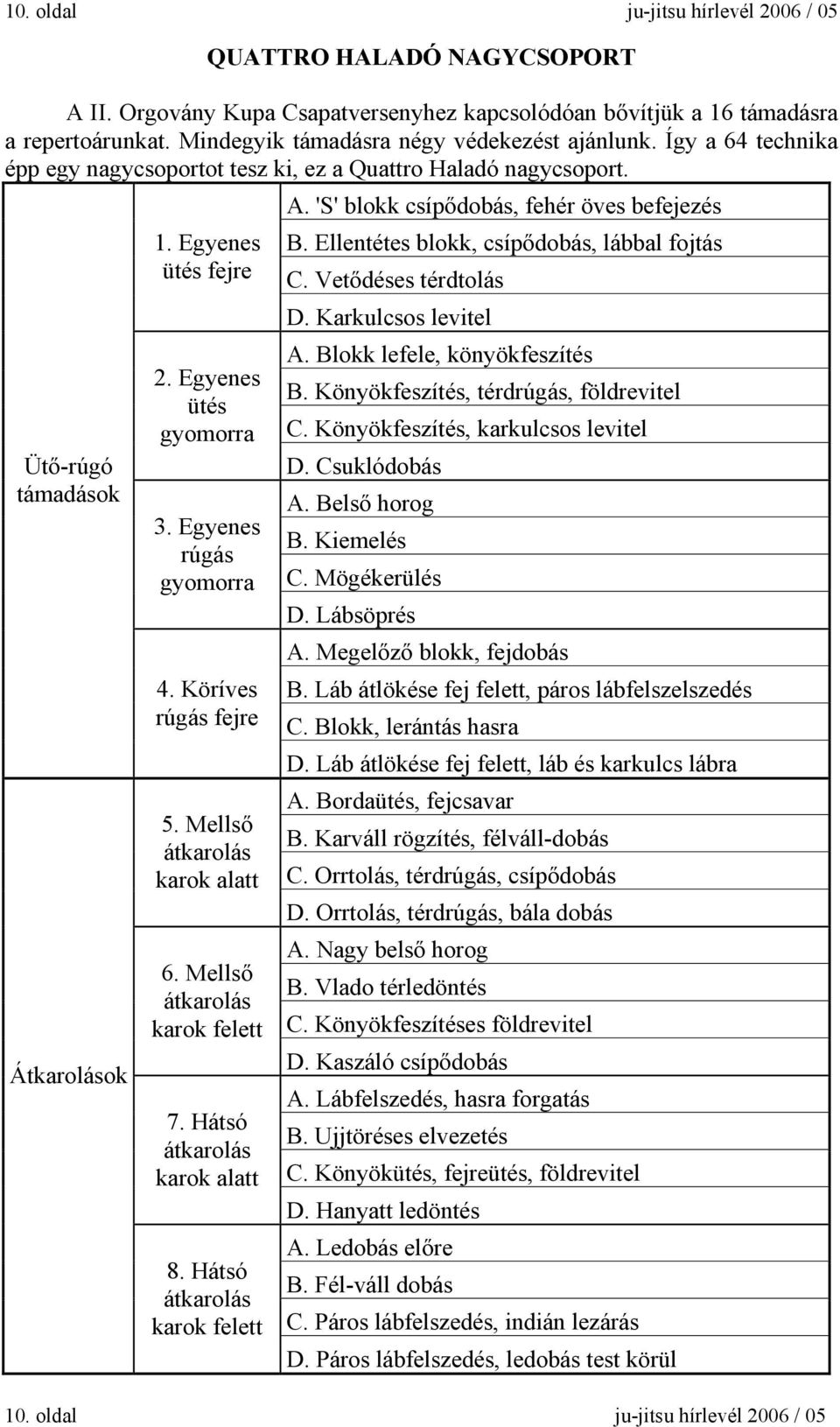 10. oldal ju-jitsu hírlevél 2006 / 05

QUATTRO HALADÓ NAGYCSOPORT

A II. Orgovány Kupa Csapatversenyhez kapcsolódóan bővítjük a 16 támadásra a repertoárunkat. Mindegyik támadásra négy védekezést ajánlunk. Így a 64 technika épp egy nagycsoportot tesz ki, ez a Quattro Haladó nagycsoport.

| | | |
|---|---|---|
| Ütő-rúgó támadások | 1. Egyenes ütés fejre | A. 'S' blokk csípődobás, fehér öves befejezés |
| | | B. Ellentétes blokk, csípődobás, lábbal fojtás |
| | | C. Vetődéses térdtolás |
| | | D. Karkulcsos levitel |
| | 2. Egyenes ütés gyomorra | A. Blokk lefele, könyökfeszítés |
| | | B. Könyökfeszítés, térdrúgás, földrevitel |
| | | C. Könyökfeszítés, karkulcsos levitel |
| | | D. Csuklódobás |
| | 3. Egyenes rúgás gyomorra | A. Belső horog |
| | | B. Kiemelés |
| | | C. Mögékerülés |
| | | D. Lábsöprés |
| | 4. Köríves rúgás fejre | A. Megelőző blokk, fejdobás |
| | | B. Láb átlökése fej felett, páros lábfelszelszedés |
| | | C. Blokk, lerántás hasra |
| | | D. Láb átlökése fej felett, láb és karkulcs lábra |
| Átkarolások | 5. Mellső átkarolás karok alatt | A. Bordaütés, fejcsavar |
| | | B. Karváll rögzítés, félváll-dobás |
| | | C. Orrtolás, térdrúgás, csípődobás |
| | | D. Orrtolás, térdrúgás, bála dobás |
| | 6. Mellső átkarolás karok felett | A. Nagy belső horog |
| | | B. Vlado térledöntés |
| | | C. Könyökfeszítéses földrevitel |
| | | D. Kaszáló csípődobás |
| | 7. Hátsó átkarolás karok alatt | A. Lábfelszedés, hasra forgatás |
| | | B. Ujjtöréses elvezetés |
| | | C. Könyökütés, fejreütés, földrevitel |
| | | D. Hanyatt ledöntés |
| | 8. Hátsó átkarolás karok felett | A. Ledobás előre |
| | | B. Fél-váll dobás |
| | | C. Páros lábfelszedés, indián lezárás |
| | | D. Páros lábfelszedés, ledobás test körül |

10. oldal ju-jitsu hírlevél 2006 / 05